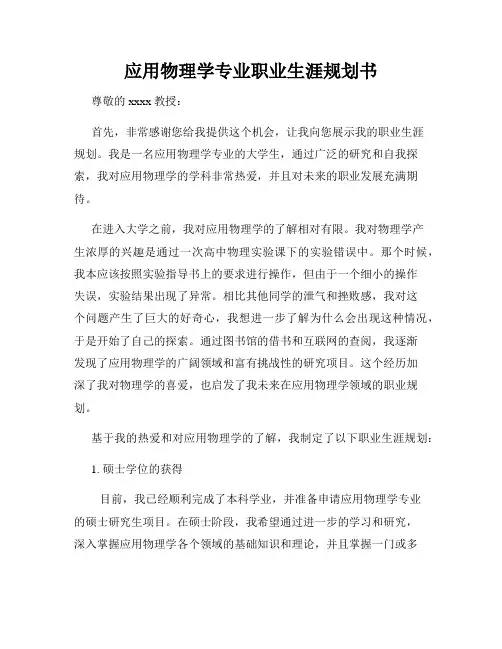 应用物理学专业职业生涯规划书

尊敬的 xxxx 教授：

首先，非常感谢您给我提供这个机会，让我向您展示我的职业生涯规划。我是一名应用物理学专业的大学生，通过广泛的研究和自我探索，我对应用物理学的学科非常热爱，并且对未来的职业发展充满期待。

在进入大学之前，我对应用物理学的了解相对有限。我对物理学产生浓厚的兴趣是通过一次高中物理实验课下的实验错误中。那个时候，我本应该按照实验指导书上的要求进行操作，但由于一个细小的操作失误，实验结果出现了异常。相比其他同学的泄气和挫败感，我对这个问题产生了巨大的好奇心，我想进一步了解为什么会出现这种情况，于是开始了自己的探索。通过图书馆的借书和互联网的查阅，我逐渐发现了应用物理学的广阔领域和富有挑战性的研究项目。这个经历加深了我对物理学的喜爱，也启发了我未来在应用物理学领域的职业规划。

基于我的热爱和对应用物理学的了解，我制定了以下职业生涯规划：

1. 硕士学位的获得

目前，我已经顺利完成了本科学业，并准备申请应用物理学专业的硕士研究生项目。在硕士阶段，我希望通过进一步的学习和研究，深入掌握应用物理学各个领域的基础知识和理论，并且掌握一门或多